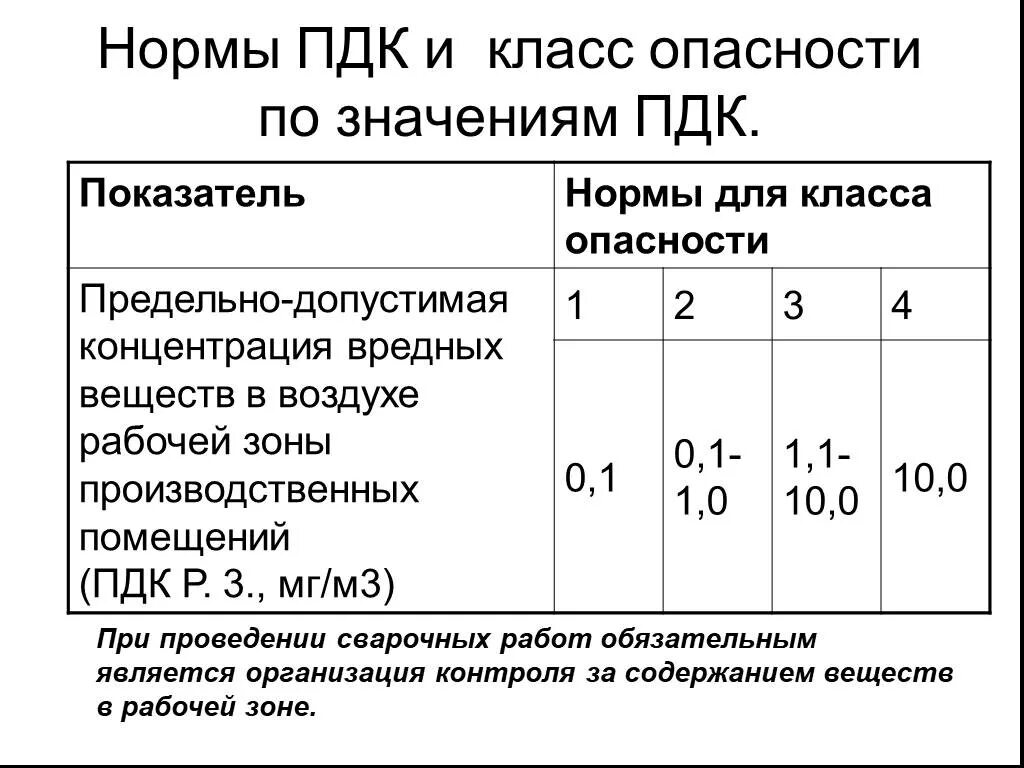 Нормы ПДК и класс опасности по значениям ПДК.

| Показатель | Нормы для класса опасности | | | |
|---|---|---|---|---|
| Предельно-допустимая концентрация вредных веществ в воздухе рабочей зоны производственных помещений (ПДК Р. З., мг/м3) | 1 | 2 | 3 | 4 |
| | 0,1 | 0,1-1,0 | 1,1-10,0 | 10,0 |

При проведении сварочных работ обязательным является организация контроля за содержанием веществ в рабочей зоне.